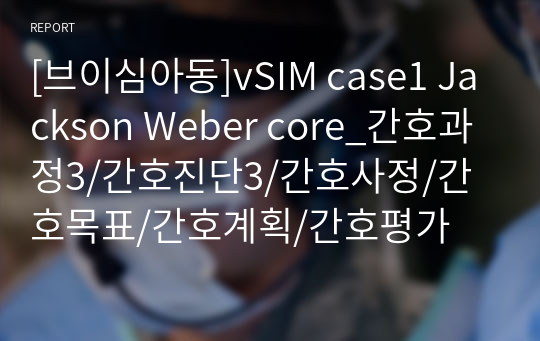 REPORT

[브이심아동]vSIM case1 Jackson Weber core_간호과정3/간호진단3/간호사정/간호목표/간호계획/간호평가